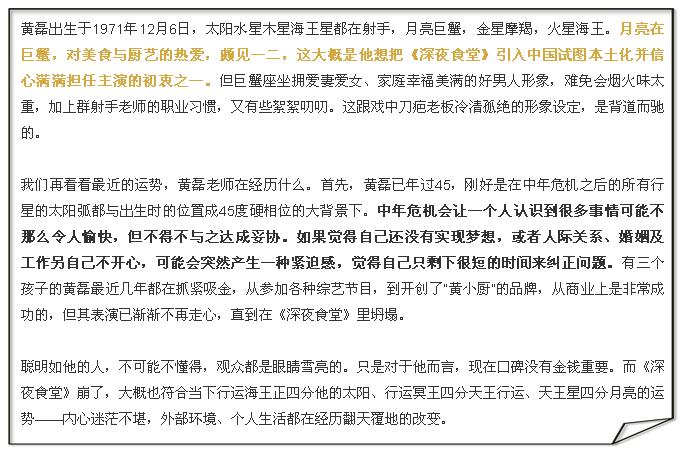 黄磊出生于1971年12月6日，太阳水星木星海王星都在射手，月亮巨蟹，金星摩羯，火星海王。月亮在巨蟹，对美食与厨艺的热爱，颇见一二，这大概是他想把《深夜食堂》引入中国试图本土化并信心满满担任主演的初衷之一。但巨蟹座坐拥爱妻爱女、家庭幸福美满的好男人形象，难免会烟火味太重，加上群射手老师的职业习惯，又有些絮絮叨叨。这跟戏中刀疤老板冷清孤绝的形象设定，是背道而驰的。

我们再看看最近的运势，黄磊老师在经历什么。首先，黄磊已年过45，刚好是在中年危机之后的所有行星的太阳弧都与出生时的位置成45度硬相位的大背景下。中年危机会让一个人认识到很多事情可能不那么令人愉快，但不得不与之达成妥协。如果觉得自己还没有实现梦想，或者人际关系、婚姻及工作另自己不开心，可能会突然产生一种紧迫感，觉得自己只剩下很短的时间来纠正问题。有三个孩子的黄磊最近几年都在抓紧吸金，从参加各种综艺节目，到开创了"黄小厨"的品牌，从商业上是非常成功的，但其表演已渐渐不再走心，直到在《深夜食堂》里坍塌。

聪明如他的人，不可能不懂得，观众都是眼睛雪亮的。只是对于他而言，现在口碑没有金钱重要。而《深夜食堂》崩了，大概也符合当下行运海王正四分他的太阳、行运冥王四分天王行运、天王星四分月亮的运势——内心迷茫不堪，外部环境、个人生活都在经历翻天覆地的改变。